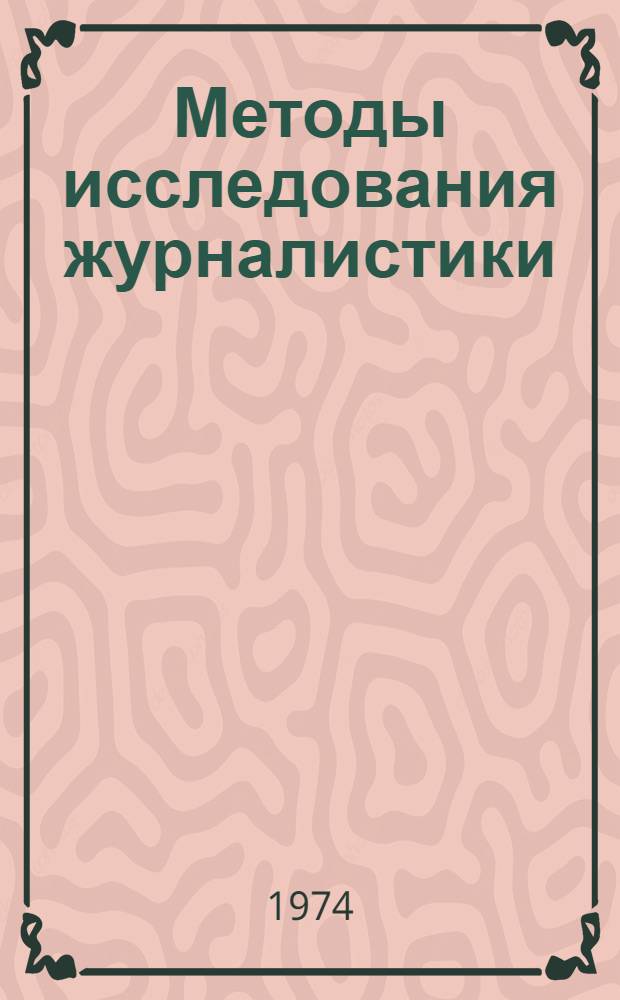 Методы исследования журналистики

1974